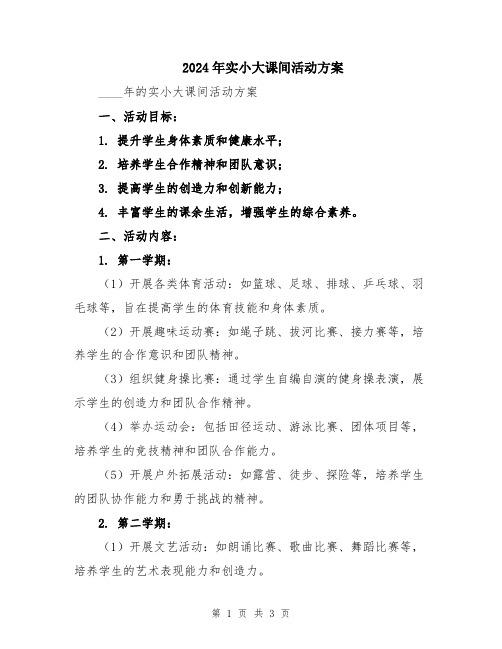 2024年实小大课间活动方案

____年的实小大课间活动方案

一、活动目标：

1. 提升学生身体素质和健康水平；

2. 培养学生合作精神和团队意识；

3. 提高学生的创造力和创新能力；

4. 丰富学生的课余生活，增强学生的综合素养。

二、活动内容：

1. 第一学期：

（1）开展各类体育活动：如篮球、足球、排球、乒乓球、羽毛球等，旨在提高学生的体育技能和身体素质。

（2）开展趣味运动赛：如绳子跳、拔河比赛、接力赛等，培养学生的合作意识和团队精神。

（3）组织健身操比赛：通过学生自编自演的健身操表演，展示学生的创造力和团队合作精神。

（4）举办运动会：包括田径运动、游泳比赛、团体项目等，培养学生的竞技精神和团队合作能力。

（5）开展户外拓展活动：如露营、徒步、探险等，培养学生的团队协作能力和勇于挑战的精神。

2. 第二学期：

（1）开展文艺活动：如朗诵比赛、歌曲比赛、舞蹈比赛等，培养学生的艺术表现能力和创造力。

第 1 页 共 3 页